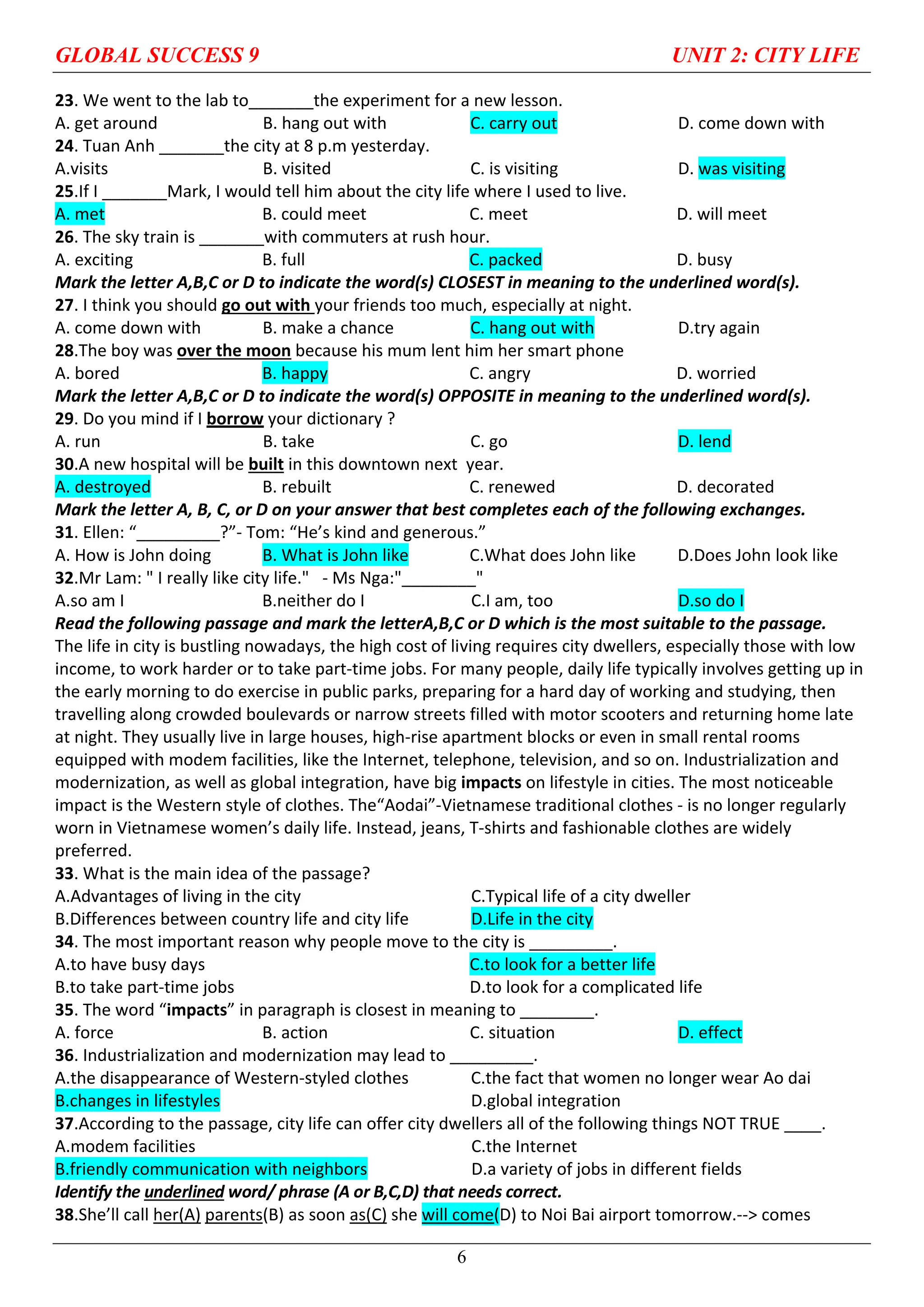 GLOBAL SUCCESS 9

UNIT 2: CITY LIFE

23. We went to the lab to____the experiment for a new lesson.
A. get around B. hang out with C. carry out D. come down with
24. Tuan Anh ____the city at 8 p.m yesterday.
A.visits B. visited C. is visiting D. was visiting
25.If I ____Mark, I would tell him about the city life where I used to live.
A. met B. could meet C. meet D. will meet
26. The sky train is ____with commuters at rush hour.
A. exciting B. full C. packed D. busy
Mark the letter A,B,C or D to indicate the word(s) CLOSEST in meaning to the underlined word(s).
27. I think you should go out with your friends too much, especially at night.
A. come down with B. make a chance C. hang out with D.try again
28.The boy was over the moon because his mum lent him her smart phone
A. bored B. happy C. angry D. worried
Mark the letter A,B,C or D to indicate the word(s) OPPOSITE in meaning to the underlined word(s).
29. Do you mind if I borrow your dictionary ?
A. run B. take C. go D. lend
30.A new hospital will be built in this downtown next year.
A. destroyed B. rebuilt C. renewed D. decorated
Mark the letter A, B, C, or D on your answer that best completes each of the following exchanges.
31. Ellen: "____?"- Tom: "He's kind and generous."
A. How is John doing B. What is John like C.What does John like D.Does John look like
32.Mr Lam: " I really like city life." - Ms Nga:"____"
A.so am I B.neither do I C.I am, too D.so do I
Read the following passage and mark the letterA,B,C or D which is the most suitable to the passage.
The life in city is bustling nowadays, the high cost of living requires city dwellers, especially those with low income, to work harder or to take part-time jobs. For many people, daily life typically involves getting up in the early morning to do exercise in public parks, preparing for a hard day of working and studying, then travelling along crowded boulevards or narrow streets filled with motor scooters and returning home late at night. They usually live in large houses, high-rise apartment blocks or even in small rental rooms equipped with modem facilities, like the Internet, telephone, television, and so on. Industrialization and modernization, as well as global integration, have big impacts on lifestyle in cities. The most noticeable impact is the Western style of clothes. The"Aodai"-Vietnamese traditional clothes - is no longer regularly worn in Vietnamese women's daily life. Instead, jeans, T-shirts and fashionable clothes are widely preferred.
33. What is the main idea of the passage?
A.Advantages of living in the city C.Typical life of a city dweller
B.Differences between country life and city life D.Life in the city
34. The most important reason why people move to the city is ____.
A.to have busy days C.to look for a better life
B.to take part-time jobs D.to look for a complicated life
35. The word "impacts" in paragraph is closest in meaning to ____.
A. force B. action C. situation D. effect
36. Industrialization and modernization may lead to ____.
A.the disappearance of Western-styled clothes C.the fact that women no longer wear Ao dai
B.changes in lifestyles D.global integration
37.According to the passage, city life can offer city dwellers all of the following things NOT TRUE ____.
A.modem facilities C.the Internet
B.friendly communication with neighbors D.a variety of jobs in different fields
Identify the underlined word/ phrase (A or B,C,D) that needs correct.
38.She'll call her(A) parents(B) as soon as(C) she will come(D) to Noi Bai airport tomorrow.--> comes

6